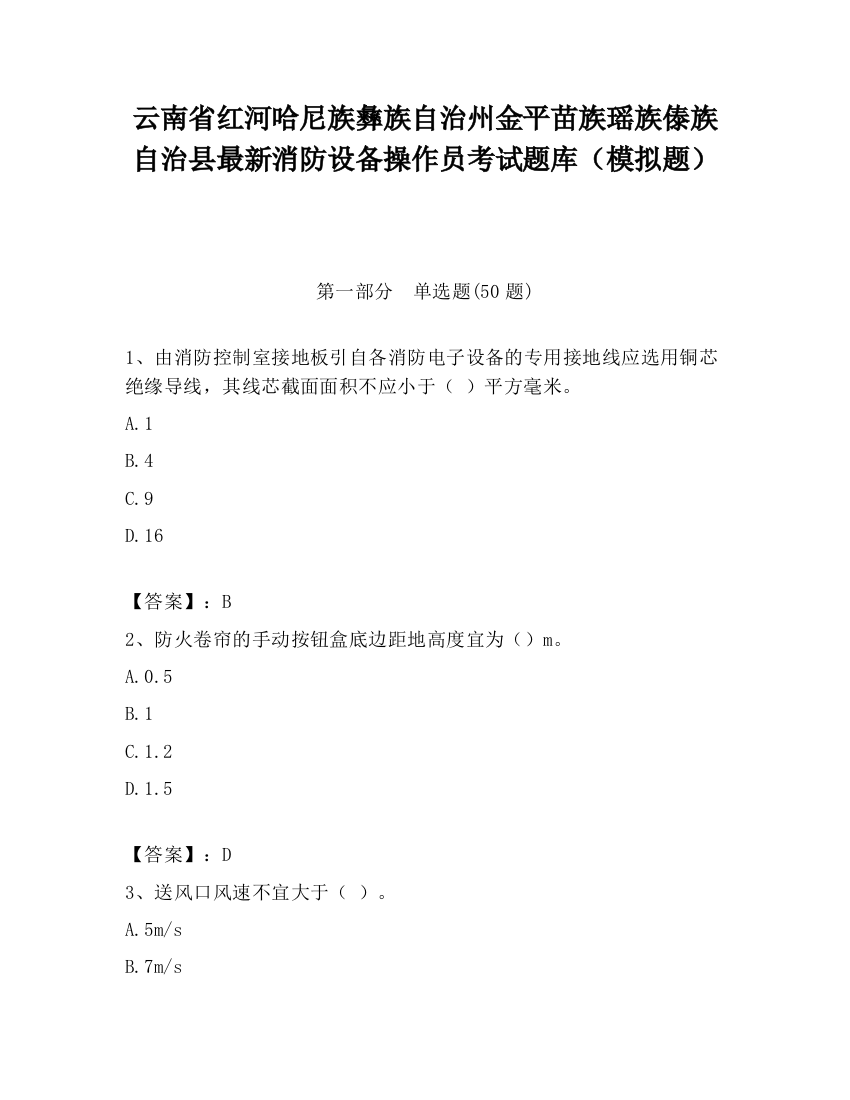 云南省红河哈尼族彝族自治州金平苗族瑶族傣族自治县最新消防设备操作员考试题库（模拟题）

第一部分　单选题(50 题)

1、由消防控制室接地板引自各消防电子设备的专用接地线应选用铜芯绝缘导线，其线芯截面面积不应小于（　）平方毫米。

A.1

B.4

C.9

D.16

【答案】：B

2、防火卷帘的手动按钮盒底边距地高度宜为（）m。

A.0.5

B.1

C.1.2

D.1.5

【答案】：D

3、送风口风速不宜大于（　）。

A.5m/s

B.7m/s